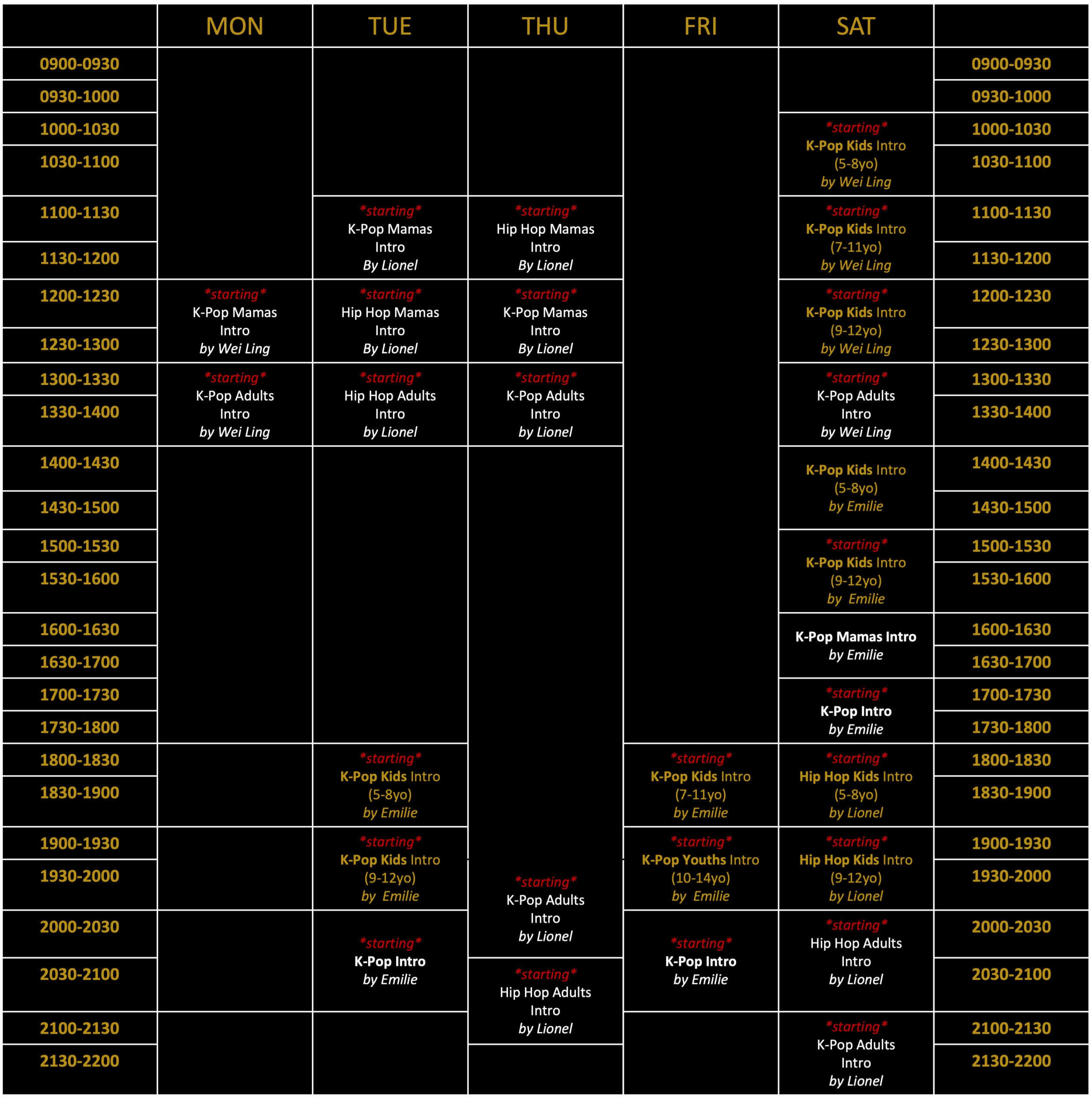 | | MON | TUE | THU | FRI | SAT | |
|---|---|---|---|---|---|---|
| 0900-0930 | | | | | | 0900-0930 |
| 0930-1000 | | | | | | 0930-1000 |
| 1000-1030 | | | | | \*starting\* K-Pop Kids Intro (5-8yo) by Wei Ling | 1000-1030 |
| 1030-1100 | | | | | | 1030-1100 |
| 1100-1130 | | \*starting\* K-Pop Mamas Intro By Lionel | \*starting\* Hip Hop Mamas Intro By Lionel | | \*starting\* K-Pop Kids Intro (7-11yo) by Wei Ling | 1100-1130 |
| 1130-1200 | | | | | | 1130-1200 |
| 1200-1230 | \*starting\* K-Pop Mamas Intro by Wei Ling | \*starting\* Hip Hop Mamas Intro By Lionel | \*starting\* K-Pop Mamas Intro By Lionel | | \*starting\* K-Pop Kids Intro (9-12yo) by Wei Ling | 1200-1230 |
| 1230-1300 | | | | | | 1230-1300 |
| 1300-1330 | \*starting\* K-Pop Adults Intro by Wei Ling | \*starting\* Hip Hop Adults Intro by Lionel | \*starting\* K-Pop Adults Intro by Lionel | | \*starting\* K-Pop Adults Intro by Wei Ling | 1300-1330 |
| 1330-1400 | | | | | | 1330-1400 |
| 1400-1430 | | | | | K-Pop Kids Intro (5-8yo) by Emilie | 1400-1430 |
| 1430-1500 | | | | | | 1430-1500 |
| 1500-1530 | | | | | \*starting\* K-Pop Kids Intro (9-12yo) by Emilie | 1500-1530 |
| 1530-1600 | | | | | | 1530-1600 |
| 1600-1630 | | | | | K-Pop Mamas Intro by Emilie | 1600-1630 |
| 1630-1700 | | | | | | 1630-1700 |
| 1700-1730 | | | | | \*starting\* K-Pop Intro by Emilie | 1700-1730 |
| 1730-1800 | | | | | | 1730-1800 |
| 1800-1830 | | \*starting\* K-Pop Kids Intro (5-8yo) by Emilie | | \*starting\* K-Pop Kids Intro (7-11yo) by Emilie | \*starting\* Hip Hop Kids Intro (5-8yo) by Lionel | 1800-1830 |
| 1830-1900 | | | | | | 1830-1900 |
| 1900-1930 | | \*starting\* K-Pop Kids Intro (9-12yo) by Emilie | \*starting\* K-Pop Adults Intro by Lionel | \*starting\* K-Pop Youths Intro (10-14yo) by Emilie | \*starting\* Hip Hop Kids Intro (9-12yo) by Lionel | 1900-1930 |
| 1930-2000 | | | | | | 1930-2000 |
| 2000-2030 | | \*starting\* K-Pop Intro by Emilie | | \*starting\* K-Pop Intro by Emilie | \*starting\* Hip Hop Adults Intro by Lionel | 2000-2030 |
| 2030-2100 | | | \*starting\* Hip Hop Adults Intro by Lionel | | | 2030-2100 |
| 2100-2130 | | | | | \*starting\* K-Pop Adults Intro by Lionel | 2100-2130 |
| 2130-2200 | | | | | | 2130-2200 |